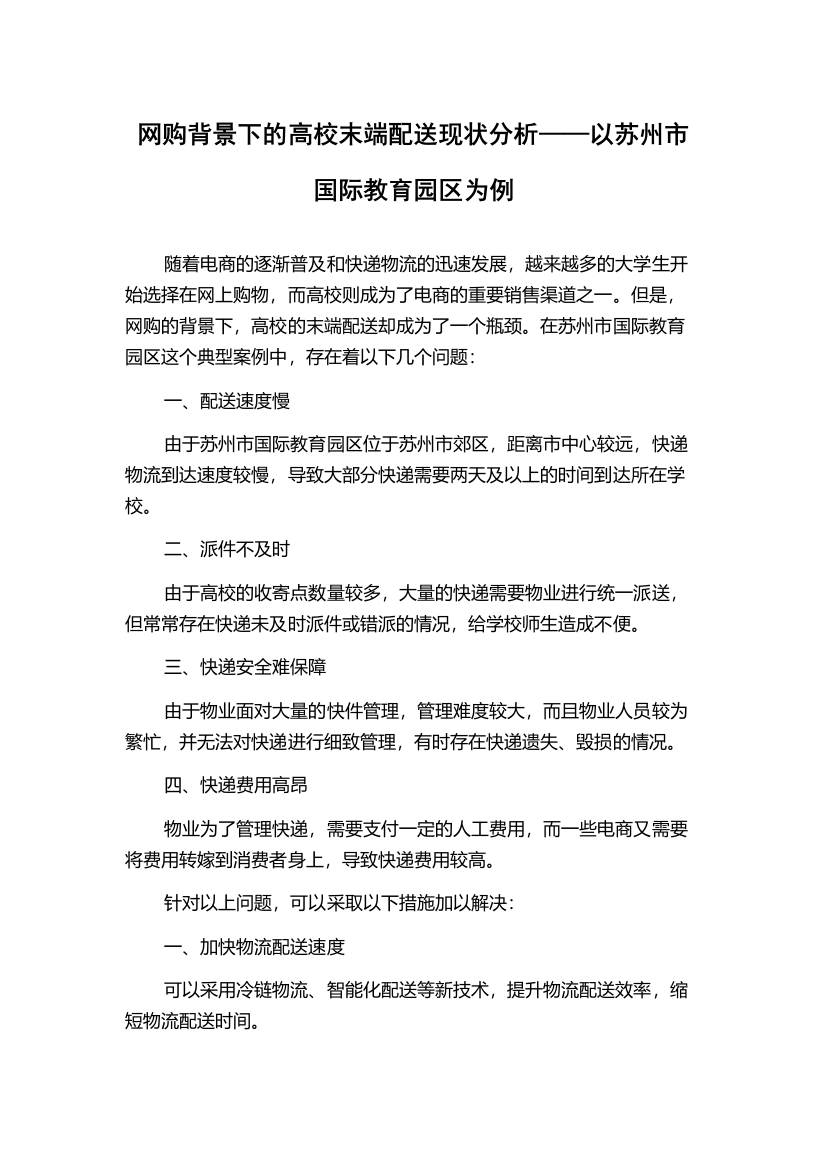 网购背景下的高校末端配送现状分析——以苏州市国际教育园区为例

随着电商的逐渐普及和快递物流的迅速发展，越来越多的大学生开始选择在网上购物，而高校则成为了电商的重要销售渠道之一。但是，网购的背景下，高校的末端配送却成为了一个瓶颈。在苏州市国际教育园区这个典型案例中，存在着以下几个问题：

一、配送速度慢

由于苏州市国际教育园区位于苏州市郊区，距离市中心较远，快递物流到达速度较慢，导致大部分快递需要两天及以上的时间到达所在学校。

二、派件不及时

由于高校的收寄点数量较多，大量的快递需要物业进行统一派送，但常常存在快递未及时派件或错派的情况，给学校师生造成不便。

三、快递安全难保障

由于物业面对大量的快件管理，管理难度较大，而且物业人员较为繁忙，并无法对快递进行细致管理，有时存在快递遗失、毁损的情况。

四、快递费用高昂

物业为了管理快递，需要支付一定的人工费用，而一些电商又需要将费用转嫁到消费者身上，导致快递费用较高。

针对以上问题，可以采取以下措施加以解决：

一、加快物流配送速度

可以采用冷链物流、智能化配送等新技术，提升物流配送效率，缩短物流配送时间。